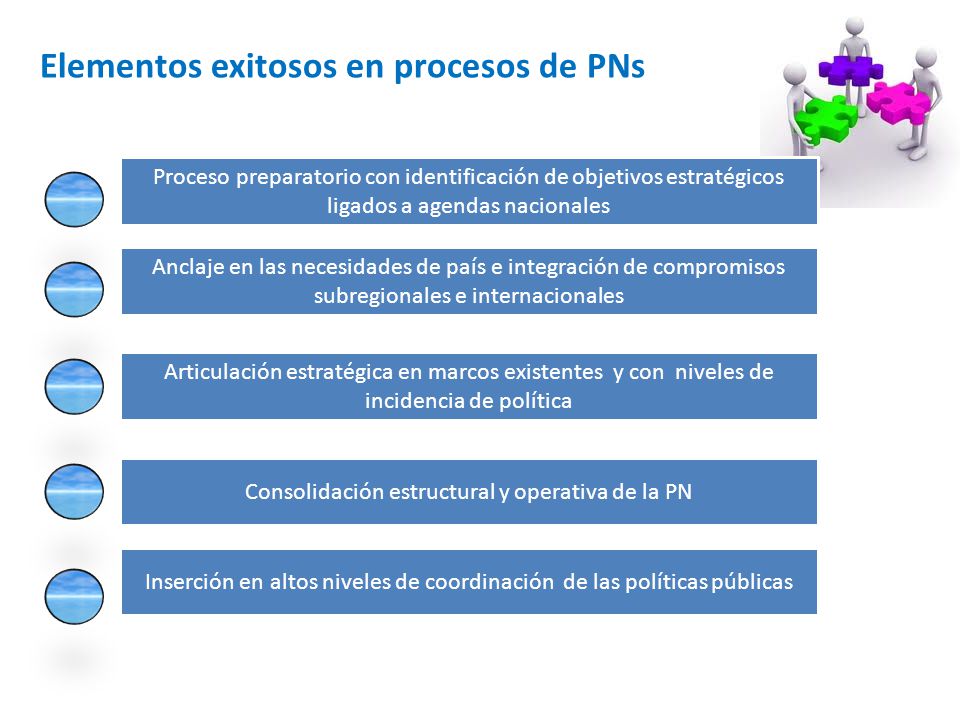 Elementos exitosos en procesos de PNs

Proceso preparatorio con identificación de objetivos estratégicos ligados a agendas nacionales

Anclaje en las necesidades de país e integración de compromisos subregionales e internacionales

Articulación estratégica en marcos existentes y con niveles de incidencia de política

Consolidación estructural y operativa de la PN

Inserción en altos niveles de coordinación de las políticas públicas